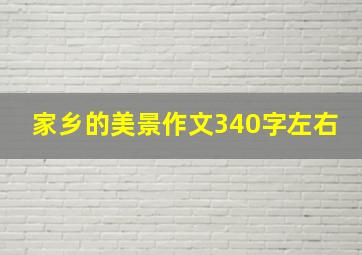 家乡的美景作文340字左右